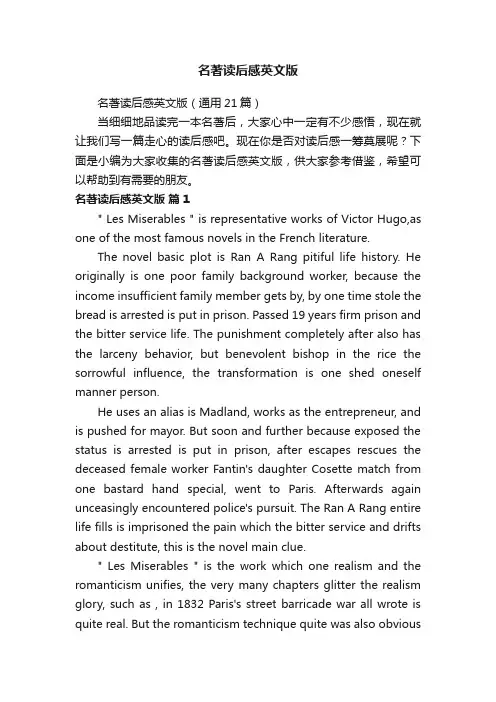 名著读后感英文版

名著读后感英文版（通用21篇）

当细细地品读完一本名著后，大家心中一定有不少感悟，现在就让我们写一篇走心的读后感吧。现在你是否对读后感一筹莫展呢？下面是小编为大家收集的名著读后感英文版，供大家参考借鉴，希望可以帮助到有需要的朋友。

名著读后感英文版 篇1

" Les Miserables " is representative works of Victor Hugo,as one of the most famous novels in the French literature.

The novel basic plot is Ran A Rang pitiful life history. He originally is one poor family background worker, because the income insufficient family member gets by, by one time stole the bread is arrested is put in prison. Passed 19 years firm prison and the bitter service life. The punishment completely after also has the larceny behavior, but benevolent bishop in the rice the sorrowful influence, the transformation is one shed oneself manner person.

He uses an alias is Madland, works as the entrepreneur, and is pushed for mayor. But soon and further because exposed the status is arrested is put in prison, after escapes rescues the deceased female worker Fantin's daughter Cosette match from one bastard hand special, went to Paris. Afterwards again unceasingly encountered police's pursuit. The Ran A Rang entire life fills is imprisoned the pain which the bitter service and drifts about destitute, this is the novel main clue.

" Les Miserables " is the work which one realism and the romanticism unifies, the very many chapters glitter the realism glory, such as , in 1832 Paris's street barricade war all wrote is quite real. But the romanticism technique quite was also obvious